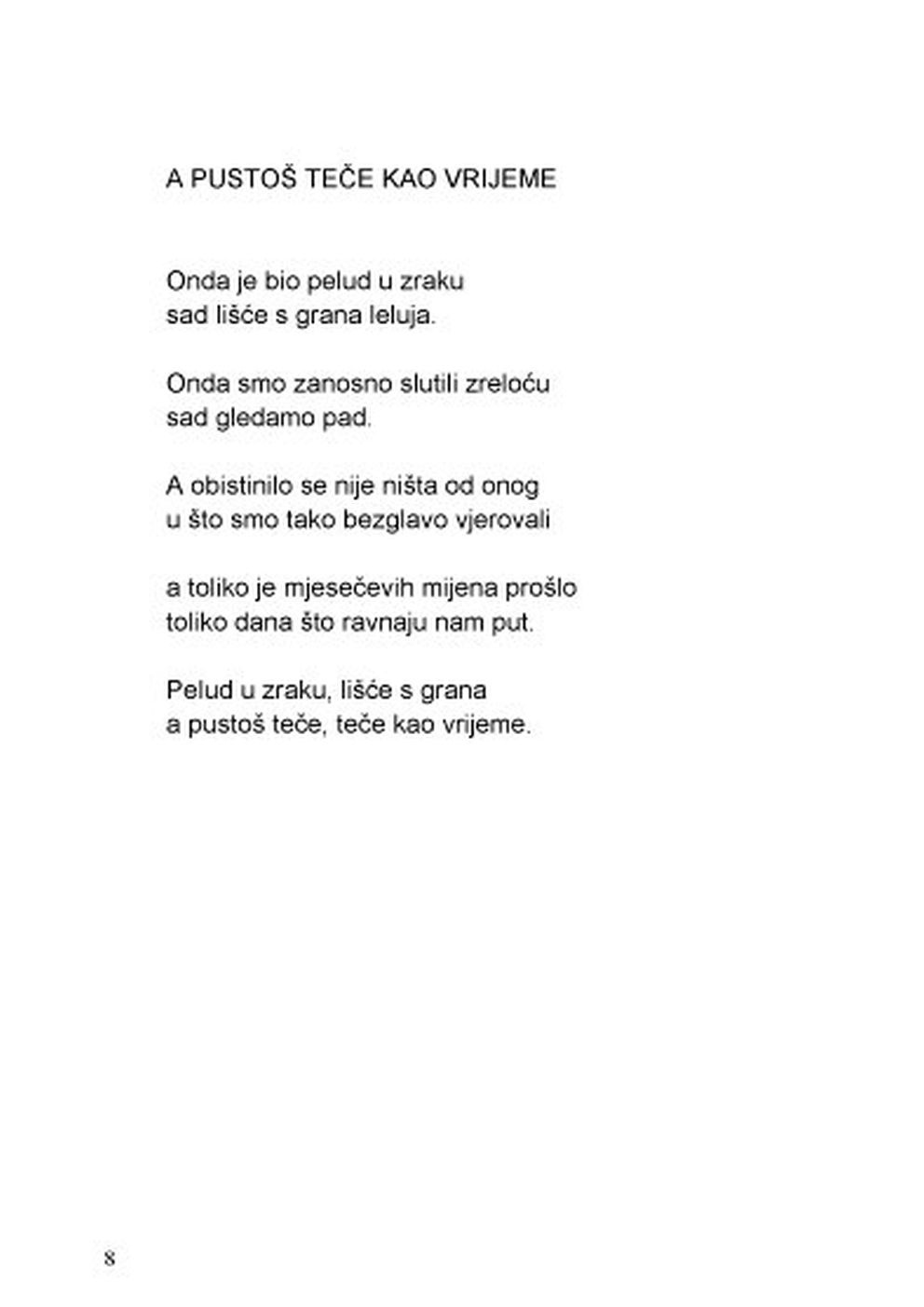 A PUSTOŠ TEČE KAO VRIJEME

Onda je bio pelud u zraku
sad lišće s grana leluja.

Onda smo zanosno slutili zreloću
sad gledamo pad.

A obistinilo se nije ništa od onog
u što smo tako bezglavo vjerovali

a toliko je mjesečevih mijena prošlo
toliko dana što ravnaju nam put.

Pelud u zraku, lišće s grana
a pustoš teče, teče kao vrijeme.

8